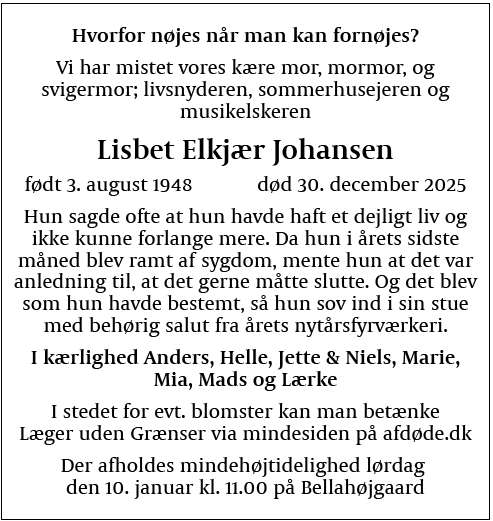 Hvorfor nøjes når man kan fornøjes?

Vi har mistet vores kære mor, mormor, og svigermor; livsnyderen, sommerhusejeren og musikelskeren

Lisbet Elkjær Johansen

født 3. august 1948 død 30. december 2025

Hun sagde ofte at hun havde haft et dejligt liv og ikke kunne forlange mere. Da hun i årets sidste måned blev ramt af sygdom, mente hun at det var anledning til, at det gerne måtte slutte. Og det blev som hun havde bestemt, så hun sov ind i sin stue med behørig salut fra årets nytårsfyrværkeri.

I kærlighed Anders, Helle, Jette & Niels, Marie, Mia, Mads og Lærke

I stedet for evt. blomster kan man betænke Læger uden Grænser via mindesiden på afdøde.dk

Der afholdes mindehøjtidelighed lørdag den 10. januar kl. 11.00 på Bellahøjgaard